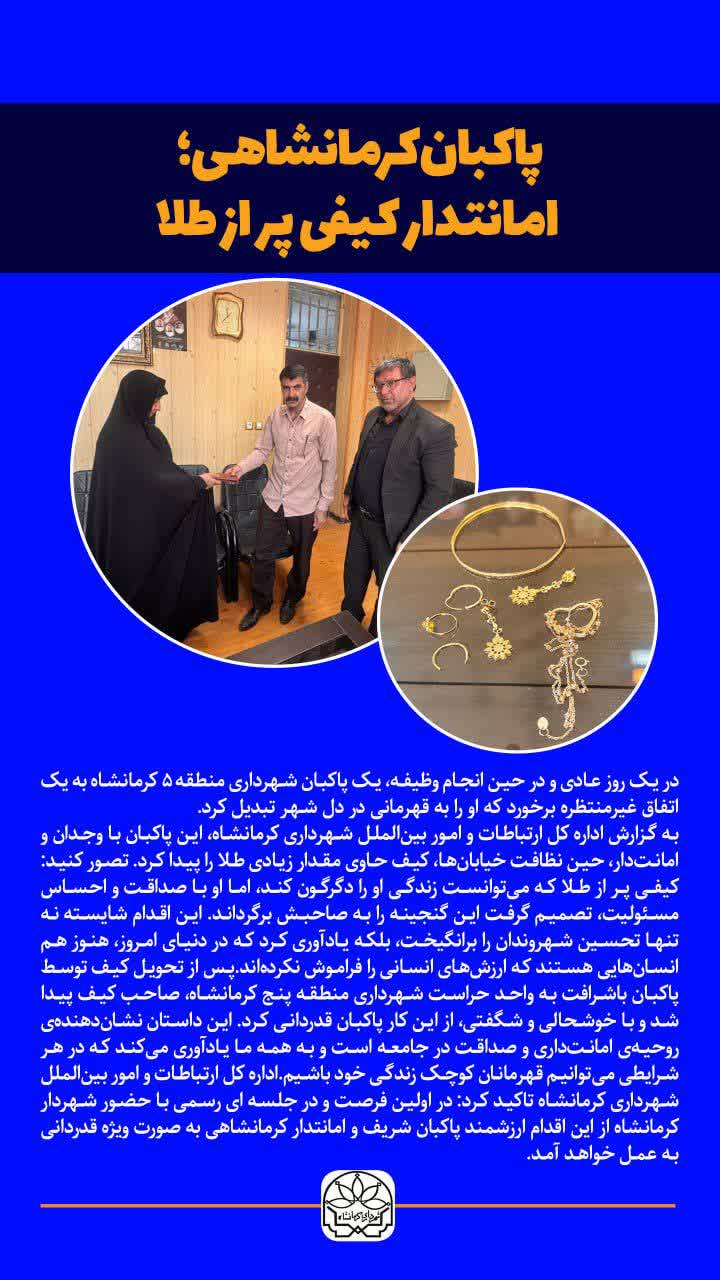 پاکبان کرمانشاهی؛
امانتدار کیفی پر از طلا

در یک روز عادی و در حین انجام وظیفه، یک پاکبان شهرداری منطقه ۵ کرمانشاه به یک اتفاق غیرمنتظره برخورد که او را به قهرمانی در دل شهر تبدیل کرد.
به گزارش اداره کل ارتباطات و امور بین‌الملل شهرداری کرمانشاه، این پاکبان با وجدان و امانت‌دار، حین نظافت خیابان‌ها، کیف حاوی مقدار زیادی طلا را پیدا کرد. تصور کنید: کیفی پر از طلا که می‌توانست زندگی او را دگرگون کند، اما او با صداقت و احساس مسئولیت، تصمیم گرفت این گنجینه را به صاحبش برگرداند. این اقدام شایسته نه تنها تحسین شهروندان را برانگیخت، بلکه یادآوری کرد که در دنیای امروز، هنوز هم انسان‌هایی هستند که ارزش‌های انسانی را فراموش نکرده‌اند.پس از تحویل کیف توسط پاکبان باشرافت به واحد حراست شهرداری منطقه پنج کرمانشاه، صاحب کیف پیدا شد و با خوشحالی و شگفتی، از این کار پاکبان قدردانی کرد. این داستان نشان‌دهنده‌ی روحیه‌ی امانت‌داری و صداقت در جامعه است و به همه ما یادآوری می‌کند که در هر شرایطی می‌توانیم قهرمانان کوچک زندگی خود باشیم.اداره کل ارتباطات و امور بین‌الملل شهرداری کرمانشاه تاکید کرد: در اولین فرصت و در جلسه ای رسمی با حضور شهردار کرمانشاه از این اقدام ارزشمند پاکبان شریف و امانتدار کرمانشاهی به صورت ویژه قدردانی به عمل خواهد آمد.

شهرداری کرمانشاه